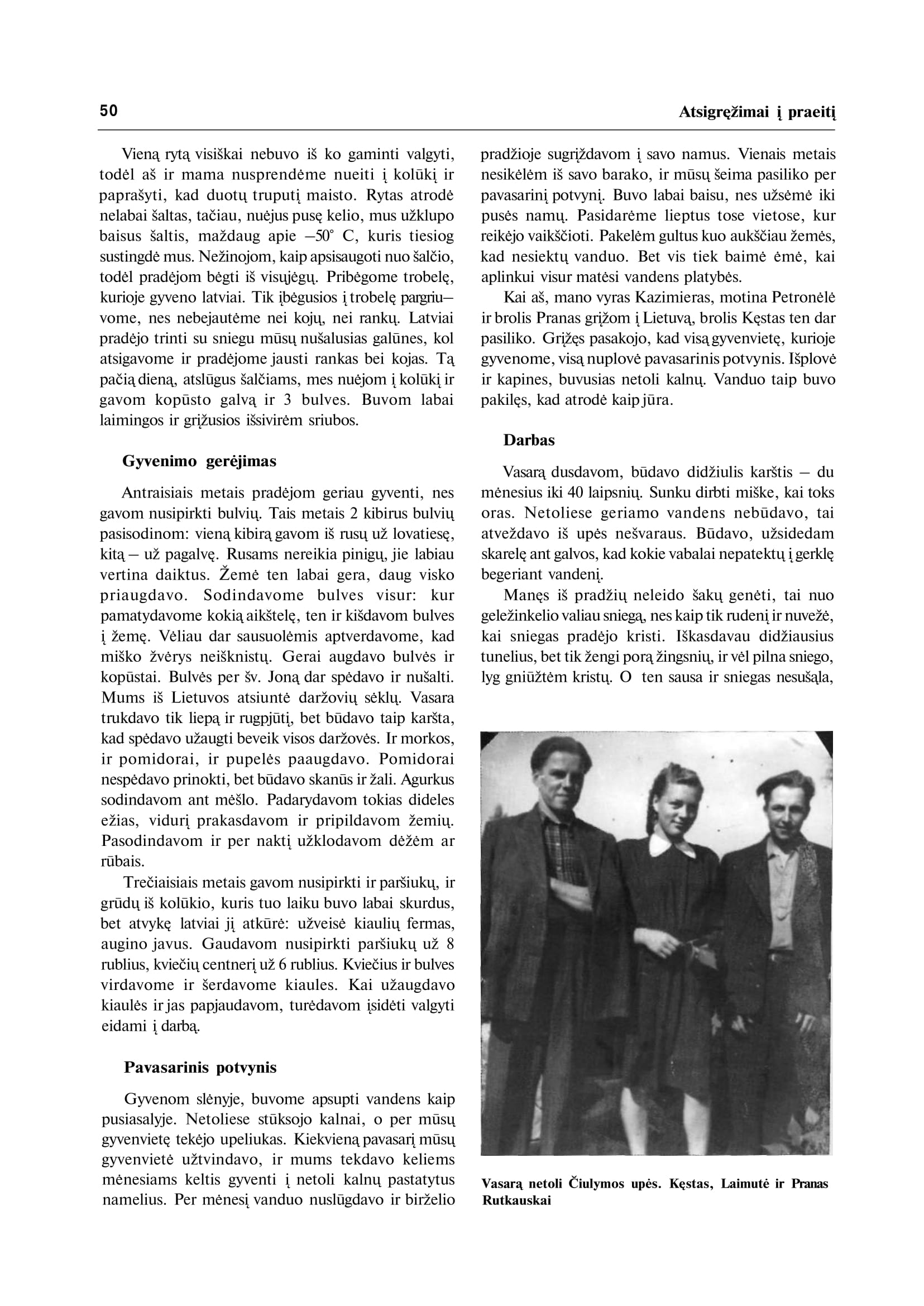 50

Atsigręžimai į praeitį

Vieną rytą visiškai nebuvo iš ko gaminti valgyti, todėl aš ir mama nusprendėme nueiti į kolūkį ir paprašyti, kad duotų truputį maisto. Rytas atrodė nelabai šaltas, tačiau, nuėjus pusę kelio, mus užklupo baisus šaltis, maždaug apie –50° C, kuris tiesiog sustingdė mus. Nežinojom, kaip apsisaugoti nuo šalčio, todėl pradėjom bėgti iš visųjėgų. Pribėgome trobelę, kurioje gyveno latviai. Tik įbėgusios į trobelę pargriuvome, nes nebejautėme nei kojų, nei rankų. Latviai pradėjo trinti su sniegu mūsų nušalusias galūnes, kol atsigavome ir pradėjome jausti rankas bei kojas. Tą pačią dieną, atslūgus šalčiams, mes nuėjom į kolūkį ir gavom kopūsto galvą ir 3 bulves. Buvom labai laimingos ir grįžusios išsivirėm sriubos.

Gyvenimo gerėjimas

Antraisiais metais pradėjom geriau gyventi, nes gavom nusipirkti bulvių. Tais metais 2 kibirus bulvių pasisodinom: vieną kibirą gavom iš rusų už lovatiesę, kitą – už pagalvę. Rusams nereikia pinigų, jie labiau vertina daiktus. Žemė ten labai gera, daug visko priaugdavo. Sodindavome bulves visur: kur pamatydavome kokią aikštelę, ten ir kišdavom bulves į žemę. Vėliau dar sausuolėmis aptverdavome, kad miško žvėrys neišknistų. Gerai augdavo bulvės ir kopūstai. Bulvės per šv. Joną dar spėdavo ir nušalti. Mums iš Lietuvos atsiuntė daržovių sėklų. Vasara trukdavo tik liepą ir rugpjūtį, bet būdavo taip karšta, kad spėdavo užaugti beveik visos daržovės. Ir morkos, ir pomidorai, ir pupelės paaugdavo. Pomidorai nespėdavo prinokti, bet būdavo skanūs ir žali. Agurkus sodindavom ant mėšlo. Padarydavom tokias dideles ežias, vidurį prakasdavom ir pripildavom žemių. Pasodindavom ir per naktį užklodavom dėžėm ar rūbais.

Trečiaisiais metais gavom nusipirkti ir paršiukų, ir grūdų iš kolūkio, kuris tuo laiku buvo labai skurdus, bet atvykę latviai jį atkūrė: užveisė kiaulių fermas, augino javus. Gaudavom nusipirkti paršiukų už 8 rublius, kviečių centnerį už 6 rublius. Kviečius ir bulves virdavome ir šerdavome kiaules. Kai užaugdavo kiaulės ir jas papjaudavom, turėdavom įsidėti valgyti eidami į darbą.

Pavasarinis potvynis

Gyvenom slėnyje, buvome apsupti vandens kaip pusiasalyje. Netoliese stūksojo kalnai, o per mūsų gyvenvietę tekėjo upeliukas. Kiekvieną pavasarį mūsų gyvenvietė užtvindavo, ir mums tekdavo keliems mėnesiams keltis gyventi į netoli kalnų pastatytus namelius. Per mėnesį vanduo nuslūgdavo ir birželio pradžioje sugrįždavom į savo namus. Vienais metais nesikėlėm iš savo barako, ir mūsų šeima pasiliko per pavasarinį potvynį. Buvo labai baisu, nes užsėmė iki pusės namų. Pasidarėme lieptus tose vietose, kur reikėjo vaikščioti. Pakelėm gultus kuo aukščiau žemės, kad nesiektų vanduo. Bet vis tiek baimė ėmė, kai aplinkui visur matėsi vandens platybės.

Kai aš, mano vyras Kazimieras, motina Petronėlė ir brolis Pranas grįžom į Lietuvą, brolis Kęstas ten dar pasiliko. Grįžęs pasakojo, kad visą gyvenvietę, kurioje gyvenome, visą nuplovė pavasarinis potvynis. Išplovė ir kapines, buvusias netoli kalnų. Vanduo taip buvo pakilęs, kad atrodė kaip jūra.

Darbas

Vasarą dusdavom, būdavo didžiulis karštis – du mėnesius iki 40 laipsnių. Sunku dirbti miške, kai toks oras. Netoliese geriamo vandens nebūdavo, tai atveždavo iš upės nešvaraus. Būdavo, užsidedam skarelę ant galvos, kad kokie vabalai nepatektų į gerklę begeriant vandenį.

Manęs iš pradžių neleido šakų genėti, tai nuo geležinkelio valiau sniegą, nes kaip tik rudenį ir nuvežė, kai sniegas pradėjo kristi. Iškasdavau didžiausius tunelius, bet tik žengi porą žingsnių, ir vėl pilna sniego, lyg gniūžtėm kristų. O ten sausa ir sniegas nesušąla,

Vasarą netoli Čiulymos upės. Kęstas, Laimutė ir Pranas Rutkauskai